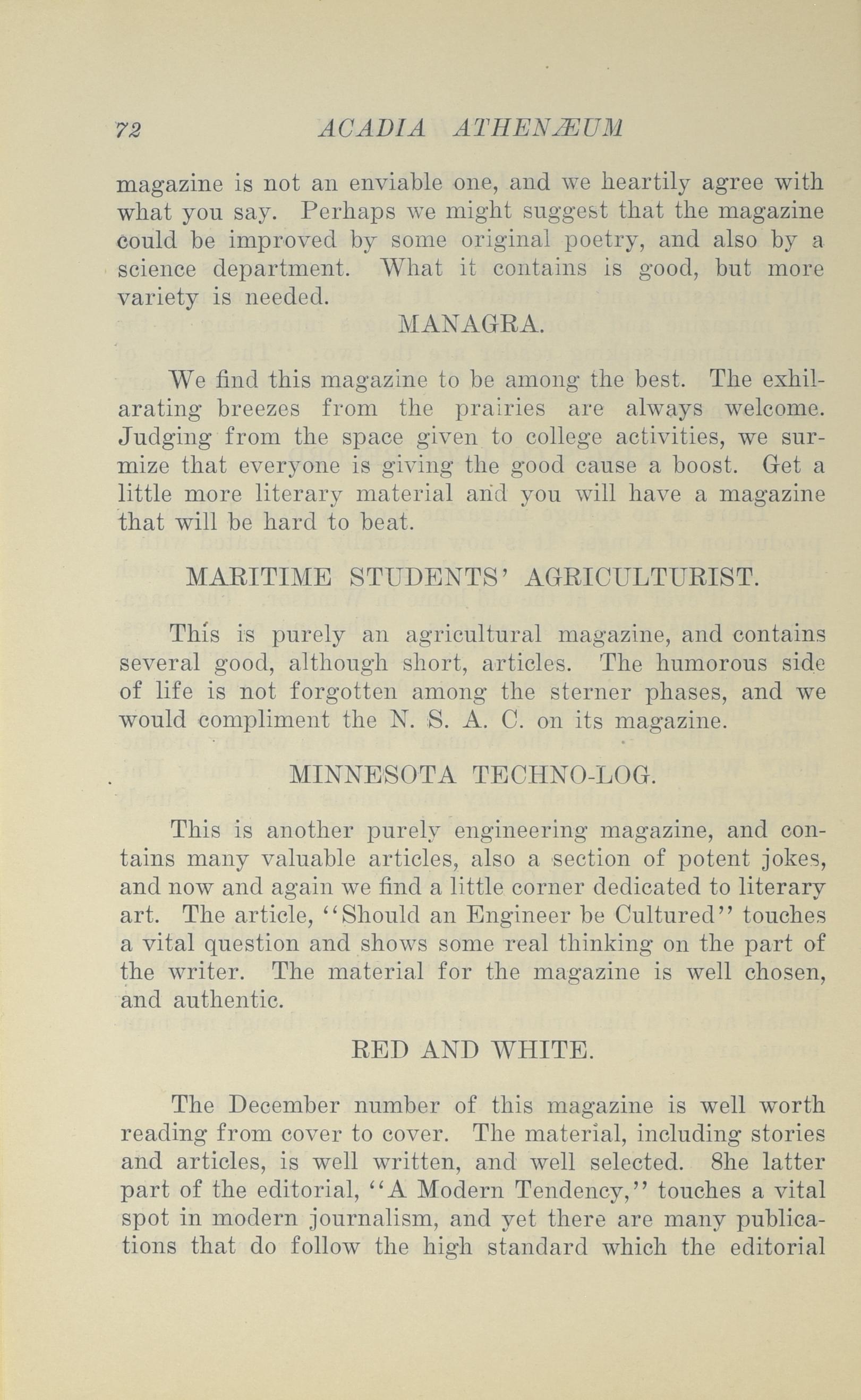 72 ACADIA ATHENÆUM

magazine is not an enviable one, and we heartily agree with what you say. Perhaps we might suggest that the magazine could be improved by some original poetry, and also by a science department. What it contains is good, but more variety is needed.

MANAGRA.

We find this magazine to be among the best. The exhilarating breezes from the prairies are always welcome. Judging from the space given to college activities, we surmize that everyone is giving the good cause a boost. Get a little more literary material and you will have a magazine that will be hard to beat.

MARITIME STUDENTS' AGRICULTURIST.

This is purely an agricultural magazine, and contains several good, although short, articles. The humorous side of life is not forgotten among the sterner phases, and we would compliment the N. S. A. C. on its magazine.

MINNESOTA TECHNO-LOG.

This is another purely engineering magazine, and contains many valuable articles, also a section of potent jokes, and now and again we find a little corner dedicated to literary art. The article, "Should an Engineer be Cultured" touches a vital question and shows some real thinking on the part of the writer. The material for the magazine is well chosen, and authentic.

RED AND WHITE.

The December number of this magazine is well worth reading from cover to cover. The material, including stories and articles, is well written, and well selected. 8he latter part of the editorial, "A Modern Tendency," touches a vital spot in modern journalism, and yet there are many publications that do follow the high standard which the editorial